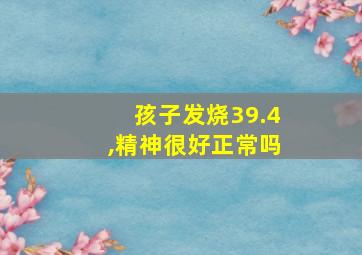 孩子发烧39.4
,精神很好正常吗